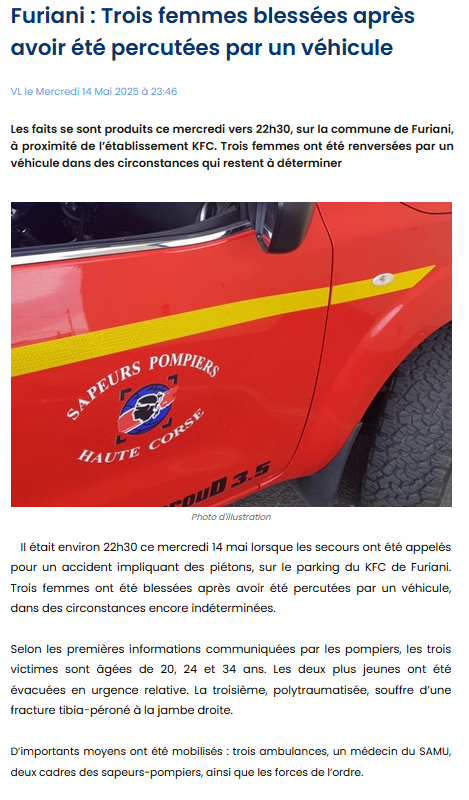 Furiani : Trois femmes blessées après avoir été percutées par un véhicule

VL le Mercredi 14 Mai 2025 à 23:46

Les faits se sont produits ce mercredi vers 22h30, sur la commune de Furiani, à proximité de l'établissement KFC. Trois femmes ont été renversées par un véhicule dans des circonstances qui restent à déterminer

SAPEURS POMPIERS
HAUTE CORSE
rouD 3.5

Photo d'illustration

Il était environ 22h30 ce mercredi 14 mai lorsque les secours ont été appelés pour un accident impliquant des piétons, sur le parking du KFC de Furiani. Trois femmes ont été blessées après avoir été percutées par un véhicule, dans des circonstances encore indéterminées.

Selon les premières informations communiquées par les pompiers, les trois victimes sont âgées de 20, 24 et 34 ans. Les deux plus jeunes ont été évacuées en urgence relative. La troisième, polytraumatisée, souffre d'une fracture tibia-péroné à la jambe droite.

D'importants moyens ont été mobilisés : trois ambulances, un médecin du SAMU, deux cadres des sapeurs-pompiers, ainsi que les forces de l'ordre.